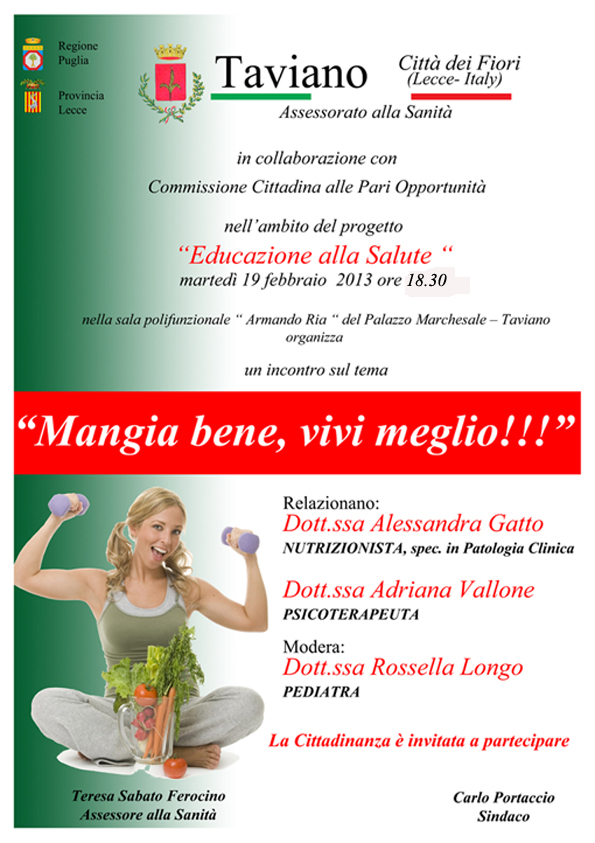 Regione
Puglia

Provincia
Lecce

Taviano

Città dei Fiori
(Lecce- Italy)

Assessorato alla Sanità

in collaborazione con

Commissione Cittadina alle Pari Opportunità

nell'ambito del progetto

"Educazione alla Salute "

martedì 19 febbraio 2013 ore 18.30

nella sala polifunzionale " Armando Ria " del Palazzo Marchesale – Taviano
organizza

un incontro sul tema

"Mangia bene, vivi meglio!!!"

Relazionano:
Dott.ssa Alessandra Gatto
NUTRIZIONISTA, spec. in Patologia Clinica

Dott.ssa Adriana Vallone
PSICOTERAPEUTA

Modera:
Dott.ssa Rossella Longo
PEDIATRA

La Cittadinanza è invitata a partecipare

Teresa Sabato Ferocino
Assessore alla Sanità

Carlo Portaccio
Sindaco